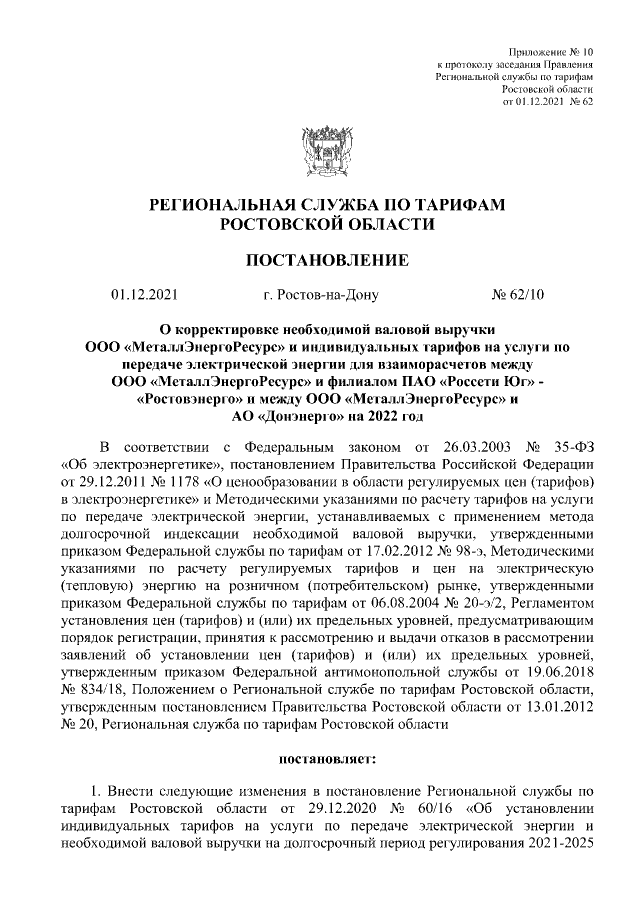 Приложение № 10
к протоколу заседания Правления
Региональной службы по тарифам
Ростовской области
от 01.12.2021 № 62

РЕГИОНАЛЬНАЯ СЛУЖБА ПО ТАРИФАМ
РОСТОВСКОЙ ОБЛАСТИ

ПОСТАНОВЛЕНИЕ

01.12.2021 г. Ростов-на-Дону № 62/10

О корректировке необходимой валовой выручки ООО «МеталлЭнергоРесурс» и индивидуальных тарифов на услуги по передаче электрической энергии для взаиморасчетов между ООО «МеталлЭнергоРесурс» и филиалом ПАО «Россети Юг» - «Ростовэнерго» и между ООО «МеталлЭнергоРесурс» и АО «Донэнерго» на 2022 год

В соответствии с Федеральным законом от 26.03.2003 № 35-ФЗ «Об электроэнергетике», постановлением Правительства Российской Федерации от 29.12.2011 № 1178 «О ценообразовании в области регулируемых цен (тарифов) в электроэнергетике» и Методическими указаниями по расчету тарифов на услуги по передаче электрической энергии, устанавливаемых с применением метода долгосрочной индексации необходимой валовой выручки, утвержденными приказом Федеральной службы по тарифам от 17.02.2012 № 98-э, Методическими указаниями по расчету регулируемых тарифов и цен на электрическую (тепловую) энергию на розничном (потребительском) рынке, утвержденными приказом Федеральной службы по тарифам от 06.08.2004 № 20-э/2, Регламентом установления цен (тарифов) и (или) их предельных уровней, предусматривающим порядок регистрации, принятия к рассмотрению и выдачи отказов в рассмотрении заявлений об установлении цен (тарифов) и (или) их предельных уровней, утвержденным приказом Федеральной антимонопольной службы от 19.06.2018 № 834/18, Положением о Региональной службе по тарифам Ростовской области, утвержденным постановлением Правительства Ростовской области от 13.01.2012 № 20, Региональная служба по тарифам Ростовской области

постановляет:

1. Внести следующие изменения в постановление Региональной службы по тарифам Ростовской области от 29.12.2020 № 60/16 «Об установлении индивидуальных тарифов на услуги по передаче электрической энергии и необходимой валовой выручки на долгосрочный период регулирования 2021-2025